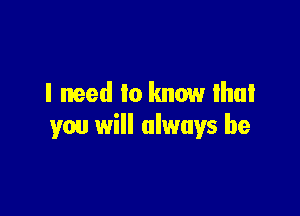 I need to know that you will always be